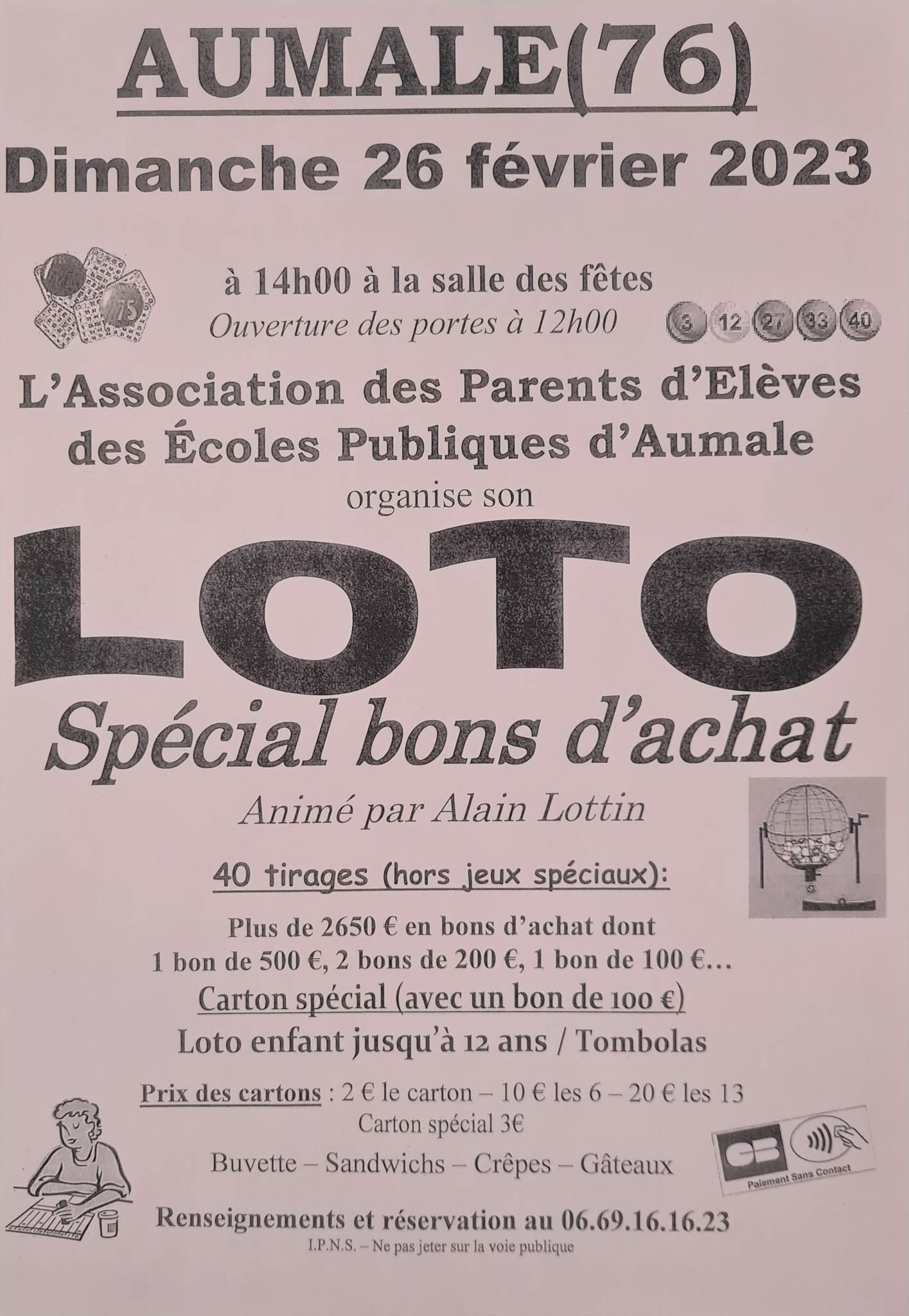 AUMALE(76)

Dimanche 26 février 2023

75

à 14h00 à la salle des fêtes
Ouverture des portes à 12h00

3 12 27 33 40

L'Association des Parents d'Elèves des Écoles Publiques d'Aumale
organise son

LOTO
Spécial bons d'achat

Animé par Alain Lottin

40 tirages (hors jeux spéciaux):

Plus de 2650 € en bons d'achat dont
1 bon de 500 €, 2 bons de 200 €, 1 bon de 100 €…
Carton spécial (avec un bon de 100 €)
Loto enfant jusqu'à 12 ans / Tombolas

Prix des cartons : 2 € le carton – 10 € les 6 – 20 € les 13
Carton spécial 3€

Buvette – Sandwichs – Crêpes – Gâteaux

CB
Paiement Sans Contact

Renseignements et réservation au 06.69.16.16.23
I.P.N.S. – Ne pas jeter sur la voie publique